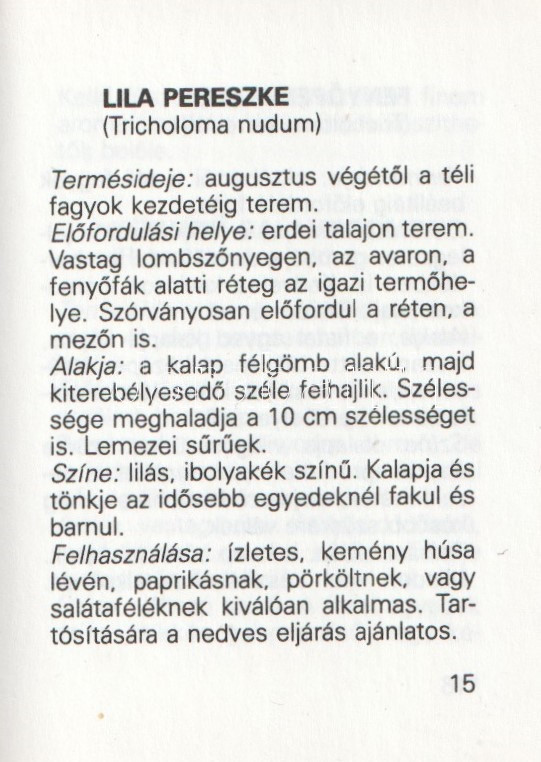 LILA PERESZKE
(Tricholoma nudum)

Termésideje: augusztus végétől a téli fagyok kezdetéig terem.
Előfordulási helye: erdei talajon terem. Vastag lombszőnyegen, az avaron, a fenyőfák alatti réteg az igazi termőhelye. Szórványosan előfordul a réten, a mezőn is.
Alakja: a kalap félgömb alakú, majd kiterebélyesedő széle felhajlik. Szélessége meghaladja a 10 cm szélességet is. Lemezei sűrűek.
Színe: lilás, ibolyakék színű. Kalapja és tönkje az idősebb egyedeknél fakul és barnul.
Felhasználása: ízletes, kemény húsa lévén, paprikásnak, pörköltnek, vagy salátaféléknek kiválóan alkalmas. Tartósítására a nedves eljárás ajánlatos.

15